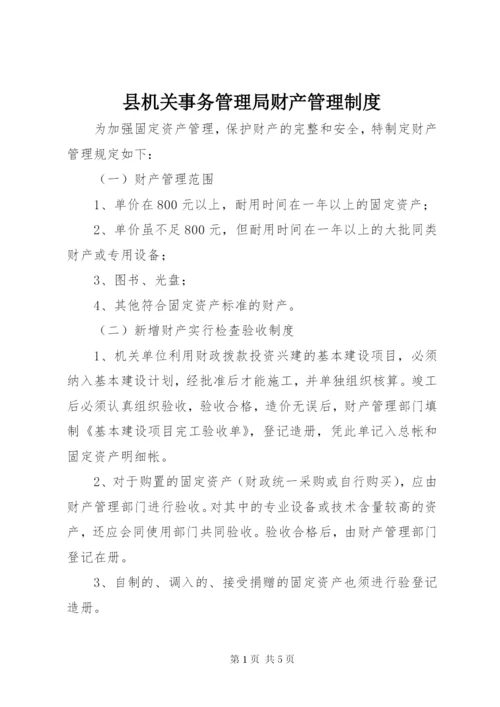 县机关事务管理局财产管理制度

为加强固定资产管理，保护财产的完整和安全，特制定财产管理规定如下：

（一）财产管理范围

1、单价在800元以上，耐用时间在一年以上的固定资产；

2、单价虽不足800元，但耐用时间在一年以上的大批同类财产或专用设备；

3、图书、光盘；

4、其他符合固定资产标准的财产。

（二）新增财产实行检查验收制度

1、机关单位利用财政拨款投资兴建的基本建设项目，必须纳入基本建设计划，经批准后才能施工，并单独组织核算。竣工后必须认真组织验收，验收合格，造价无误后，财产管理部门填制《基本建设项目完工验收单》，登记造册，凭此单记入总帐和固定资产明细帐。

2、对于购置的固定资产（财政统一采购或自行购买），应由财产管理部门进行验收。对其中的专业设备或技术含量较高的资产，还应会同使用部门共同验收。验收合格后，由财产管理部门登记在册。

3、自制的、调入的、接受捐赠的固定资产也须进行验登记造册。

第1页 共5页